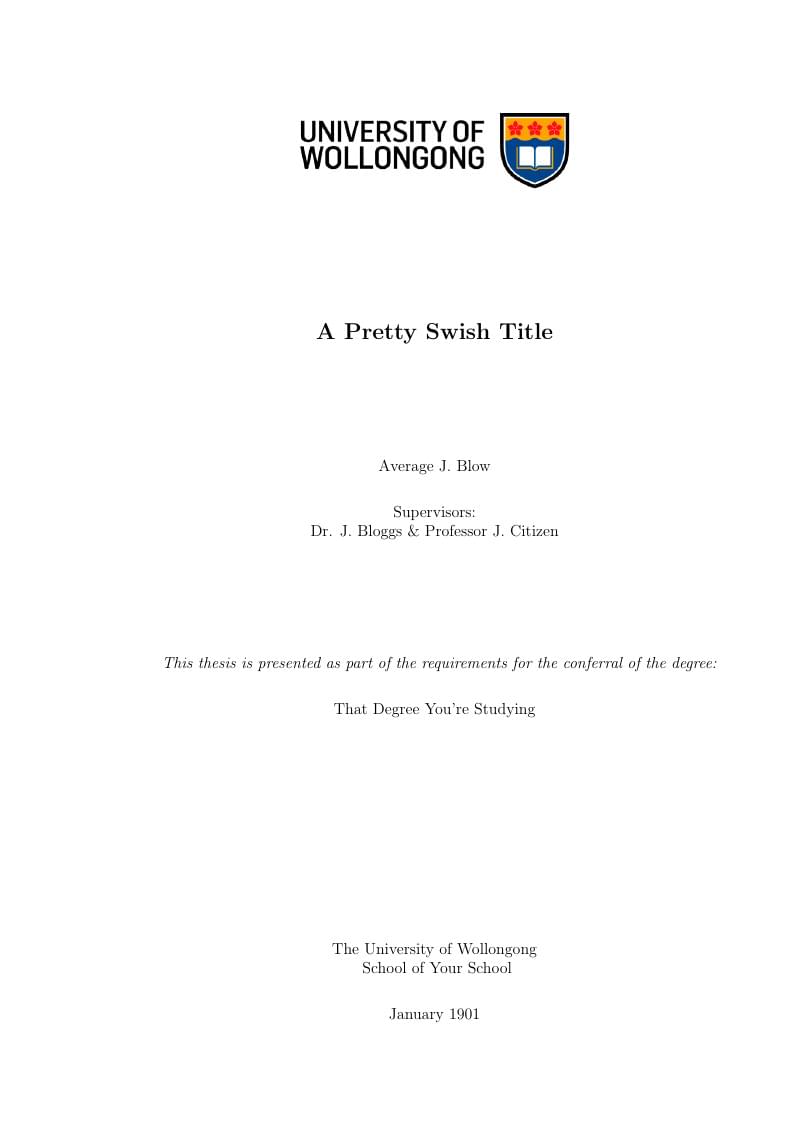 UNIVERSITY OF WOLLONGONG

A Pretty Swish Title

Average J. Blow

Supervisors:
Dr. J. Bloggs & Professor J. Citizen

This thesis is presented as part of the requirements for the conferral of the degree:

That Degree You're Studying

The University of Wollongong
School of Your School

January 1901